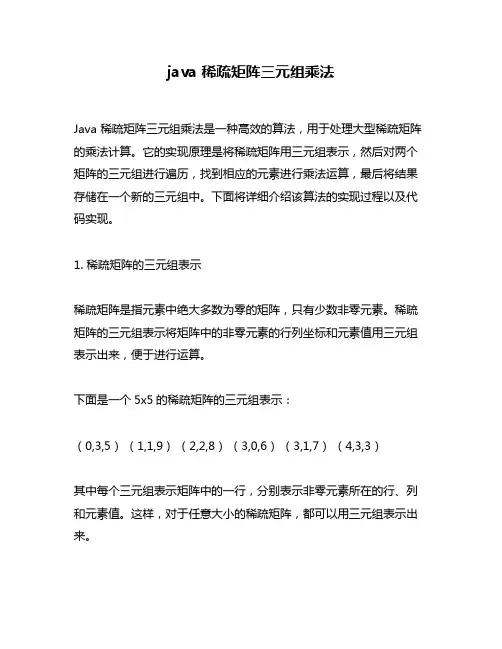 java 稀疏矩阵三元组乘法

Java 稀疏矩阵三元组乘法是一种高效的算法，用于处理大型稀疏矩阵的乘法计算。它的实现原理是将稀疏矩阵用三元组表示，然后对两个矩阵的三元组进行遍历，找到相应的元素进行乘法运算，最后将结果存储在一个新的三元组中。下面将详细介绍该算法的实现过程以及代码实现。

1. 稀疏矩阵的三元组表示

稀疏矩阵是指元素中绝大多数为零的矩阵，只有少数非零元素。稀疏矩阵的三元组表示将矩阵中的非零元素的行列坐标和元素值用三元组表示出来，便于进行运算。

下面是一个 5x5 的稀疏矩阵的三元组表示：

（0,3,5）（1,1,9）（2,2,8）（3,0,6）（3,1,7）（4,3,3）

其中每个三元组表示矩阵中的一行，分别表示非零元素所在的行、列和元素值。这样，对于任意大小的稀疏矩阵，都可以用三元组表示出来。